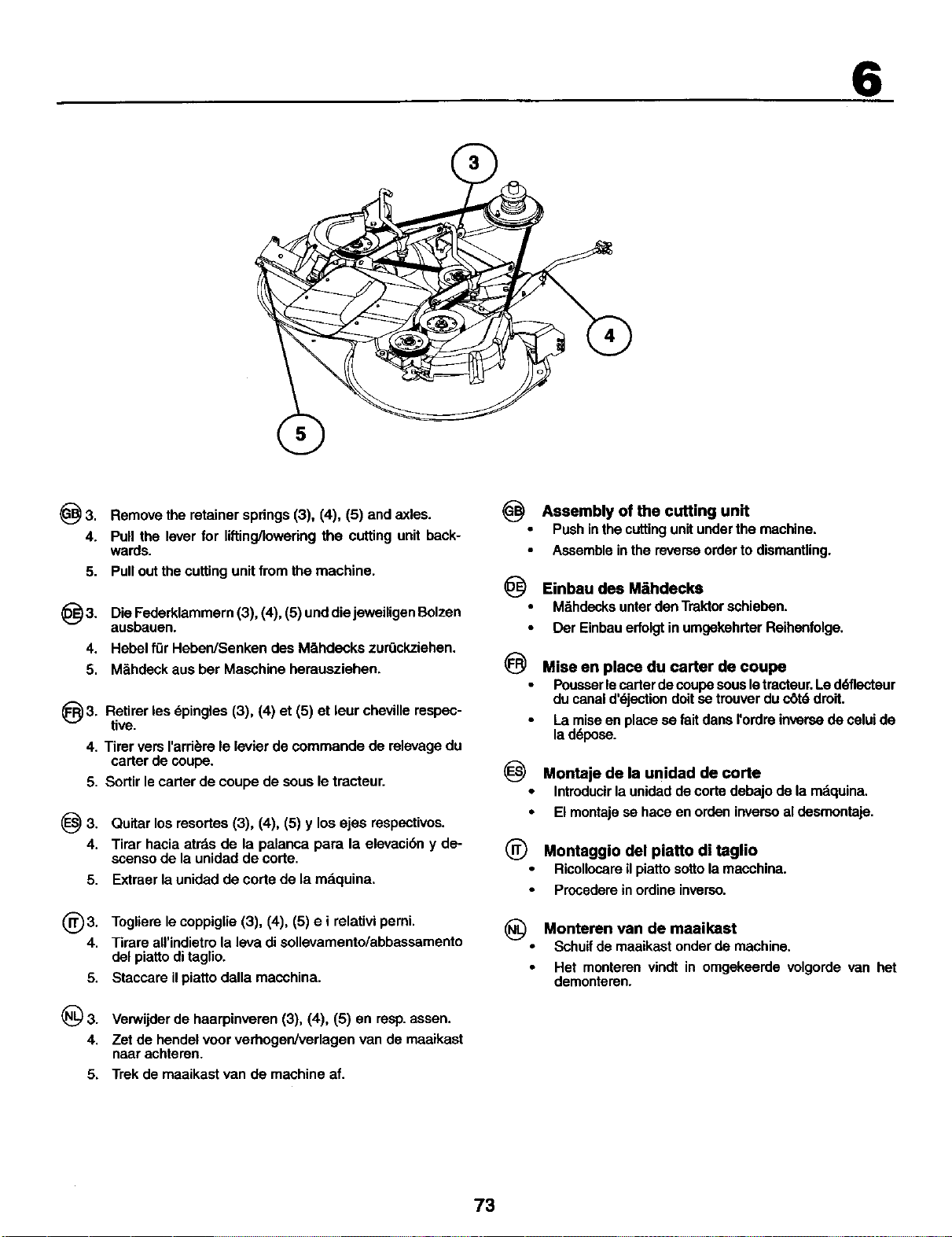 6

3

4

5

GB 3. Remove the retainer springs (3), (4), (5) and axles.
4. Pull the lever for lifting/lowering the cutting unit backwards.
5. Pull out the cutting unit from the machine.

DE 3. Die Federklammern (3), (4), (5) und die jeweiligen Bolzen ausbauen.
4. Hebel für Heben/Senken des Mähdecks zurückziehen.
5. Mähdeck aus ber Maschine herausziehen.

FR 3. Retirer les épingles (3), (4) et (5) et leur cheville respective.
4. Tirer vers l'arrière le levier de commande de relevage du carter de coupe.
5. Sortir le carter de coupe de sous le tracteur.

ES 3. Quitar los resortes (3), (4), (5) y los ejes respectivos.
4. Tirar hacia atrás de la palanca para la elevación y descenso de la unidad de corte.
5. Extraer la unidad de corte de la máquina.

IT 3. Togliere le coppiglie (3), (4), (5) e i relativi perni.
4. Tirare all'indietro la leva di sollevamento/abbassamento del piatto di taglio.
5. Staccare il piatto dalla macchina.

NL 3. Verwijder de haarpinveren (3), (4), (5) en resp. assen.
4. Zet de hendel voor verhogen/verlagen van de maaikast naar achteren.
5. Trek de maaikast van de machine af.

GB Assembly of the cutting unit
• Push in the cutting unit under the machine.
• Assemble in the reverse order to dismantling.

DE Einbau des Mähdecks
• Mähdecks unter den Traktor schieben.
• Der Einbau erfolgt in umgekehrter Reihenfolge.

FR Mise en place du carter de coupe
• Pousser le carter de coupe sous le tracteur. Le déflecteur du canal d'éjection doit se trouver du côté droit.
• La mise en place se fait dans l'ordre inverse de celui de la dépose.

ES Montaje de la unidad de corte
• Introducir la unidad de corte debajo de la máquina.
• El montaje se hace en orden inverso al desmontaje.

IT Montaggio del piatto di taglio
• Ricollocare il piatto sotto la macchina.
• Procedere in ordine inverso.

NL Monteren van de maaikast
• Schuif de maaikast onder de machine.
• Het monteren vindt in omgekeerde volgorde van het demonteren.

73